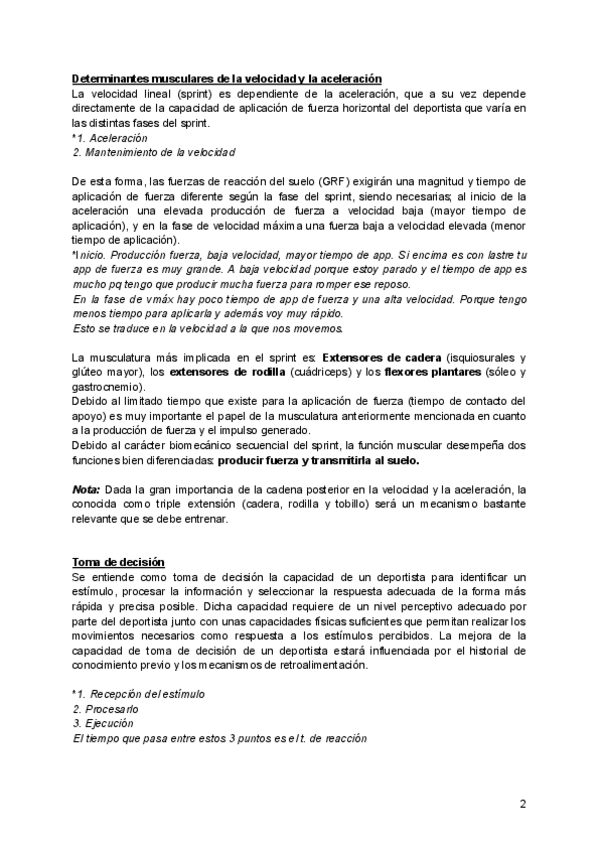 Determinantes musculares de la velocidad y la aceleración
La velocidad lineal (sprint) es dependiente de la aceleración, que a su vez depende directamente de la capacidad de aplicación de fuerza horizontal del deportista que varía en las distintas fases del sprint.
*1. Aceleración
2. Mantenimiento de la velocidad

De esta forma, las fuerzas de reacción del suelo (GRF) exigirán una magnitud y tiempo de aplicación de fuerza diferente según la fase del sprint, siendo necesarias; al inicio de la aceleración una elevada producción de fuerza a velocidad baja (mayor tiempo de aplicación), y en la fase de velocidad máxima una fuerza baja a velocidad elevada (menor tiempo de aplicación).
*Inicio. Producción fuerza, baja velocidad, mayor tiempo de app. Si encima es con lastre tu app de fuerza es muy grande. A baja velocidad porque estoy parado y el tiempo de app es mucho pq tengo que producir mucha fuerza para romper ese reposo.
En la fase de vmáx hay poco tiempo de app de fuerza y una alta velocidad. Porque tengo menos tiempo para aplicarla y además voy muy rápido.
Esto se traduce en la velocidad a la que nos movemos.

La musculatura más implicada en el sprint es: Extensores de cadera (isquiosurales y glúteo mayor), los extensores de rodilla (cuádriceps) y los flexores plantares (sóleo y gastrocnemio).
Debido al limitado tiempo que existe para la aplicación de fuerza (tiempo de contacto del apoyo) es muy importante el papel de la musculatura anteriormente mencionada en cuanto a la producción de fuerza y el impulso generado.
Debido al carácter biomecánico secuencial del sprint, la función muscular desempeña dos funciones bien diferenciadas: producir fuerza y transmitirla al suelo.

Nota: Dada la gran importancia de la cadena posterior en la velocidad y la aceleración, la conocida como triple extensión (cadera, rodilla y tobillo) será un mecanismo bastante relevante que se debe entrenar.

Toma de decisión
Se entiende como toma de decisión la capacidad de un deportista para identificar un estímulo, procesar la información y seleccionar la respuesta adecuada de la forma más rápida y precisa posible. Dicha capacidad requiere de un nivel perceptivo adecuado por parte del deportista junto con unas capacidades físicas suficientes que permitan realizar los movimientos necesarios como respuesta a los estímulos percibidos. La mejora de la capacidad de toma de decisión de un deportista estará influenciada por el historial de conocimiento previo y los mecanismos de retroalimentación.

*1. Recepción del estímulo
2. Procesarlo
3. Ejecución
El tiempo que pasa entre estos 3 puntos es el t. de reacción

2